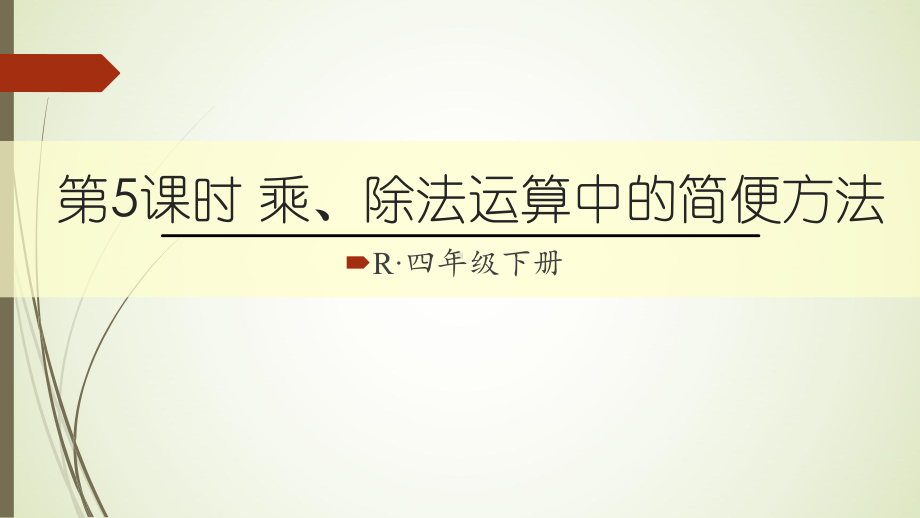 第5课时 乘、除法运算中的简便方法

R·四年级下册